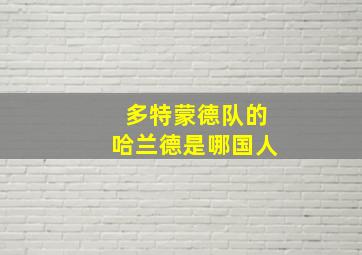 多特蒙德队的
哈兰德是哪国人